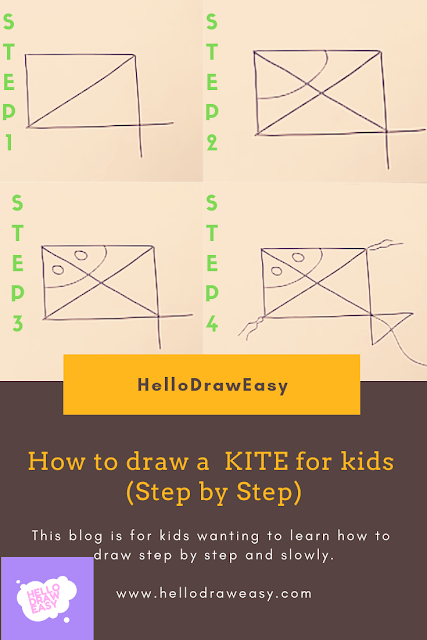 STEP 1

STEP 2

STEP 3

STEP 4

HelloDrawEasy

How to draw a KITE for kids (Step by Step)

This blog is for kids wanting to learn how to draw step by step and slowly.

HELLO DRAW EASY

www.hellodraweasy.com